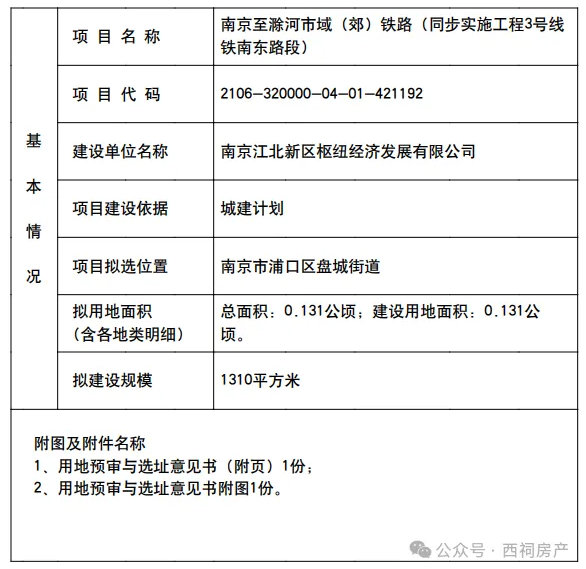 | 基本情况 | 项目名称 | 南京至滁河市域（郊）铁路（同步实施工程3号线铁南东路段） |
|---|---|---|
| | 项目代码 | 2106—320000—04—01—421192 |
| | 建设单位名称 | 南京江北新区枢纽经济发展有限公司 |
| | 项目建设依据 | 城建计划 |
| | 项目拟选位置 | 南京市浦口区盘城街道 |
| | 拟用地面积（含各地类明细） | 总面积：0.131公顷；建设用地面积：0.131公顷。 |
| | 拟建设规模 | 1310平方米 |

附图及附件名称
1、用地预审与选址意见书（附页）1份；
2、用地预审与选址意见书附图1份。

公众号 · 西祠房产